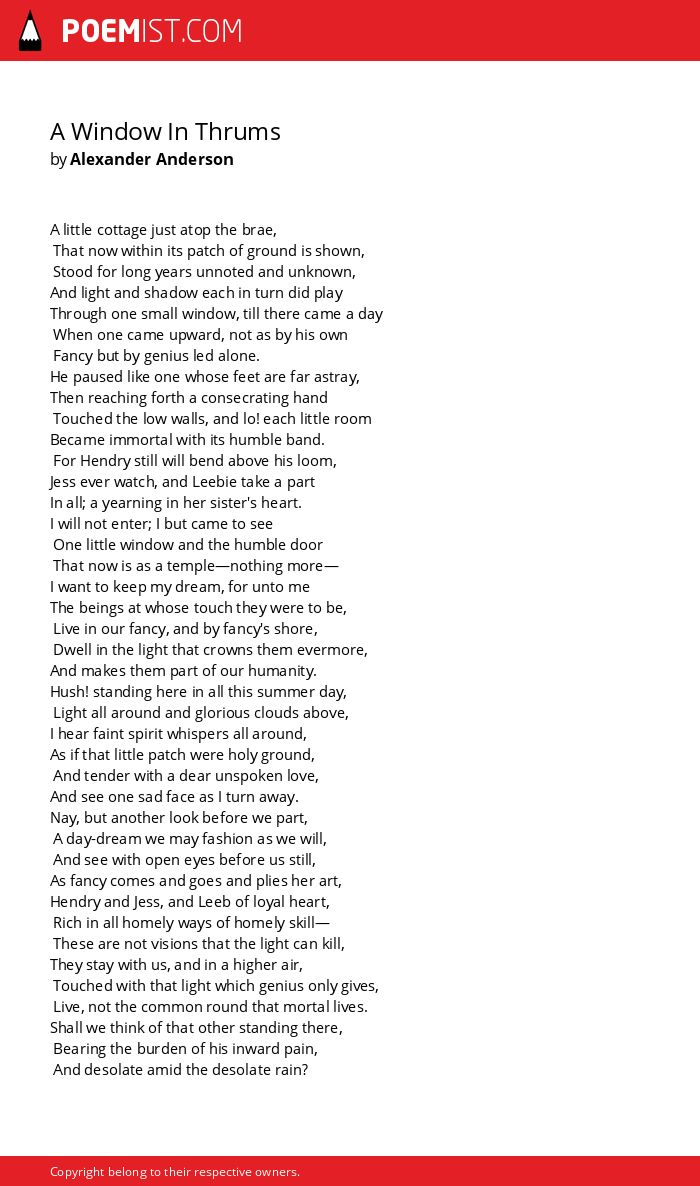 POEMIST.COM

A Window In Thrums
by Alexander Anderson

A little cottage just atop the brae,
That now within its patch of ground is shown,
Stood for long years unnoted and unknown,
And light and shadow each in turn did play
Through one small window, till there came a day
When one came upward, not as by his own
Fancy but by genius led alone.
He paused like one whose feet are far astray,
Then reaching forth a consecrating hand
Touched the low walls, and lo! each little room
Became immortal with its humble band.
For Hendry still will bend above his loom,
Jess ever watch, and Leebie take a part
In all; a yearning in her sister's heart.
I will not enter; I but came to see
One little window and the humble door
That now is as a temple—nothing more—
I want to keep my dream, for unto me
The beings at whose touch they were to be,
Live in our fancy, and by fancy's shore,
Dwell in the light that crowns them evermore,
And makes them part of our humanity.
Hush! standing here in all this summer day,
Light all around and glorious clouds above,
I hear faint spirit whispers all around,
As if that little patch were holy ground,
And tender with a dear unspoken love,
And see one sad face as I turn away.
Nay, but another look before we part,
A day-dream we may fashion as we will,
And see with open eyes before us still,
As fancy comes and goes and plies her art,
Hendry and Jess, and Leeb of loyal heart,
Rich in all homely ways of homely skill—
These are not visions that the light can kill,
They stay with us, and in a higher air,
Touched with that light which genius only gives,
Live, not the common round that mortal lives.
Shall we think of that other standing there,
Bearing the burden of his inward pain,
And desolate amid the desolate rain?

Copyright belong to their respective owners.